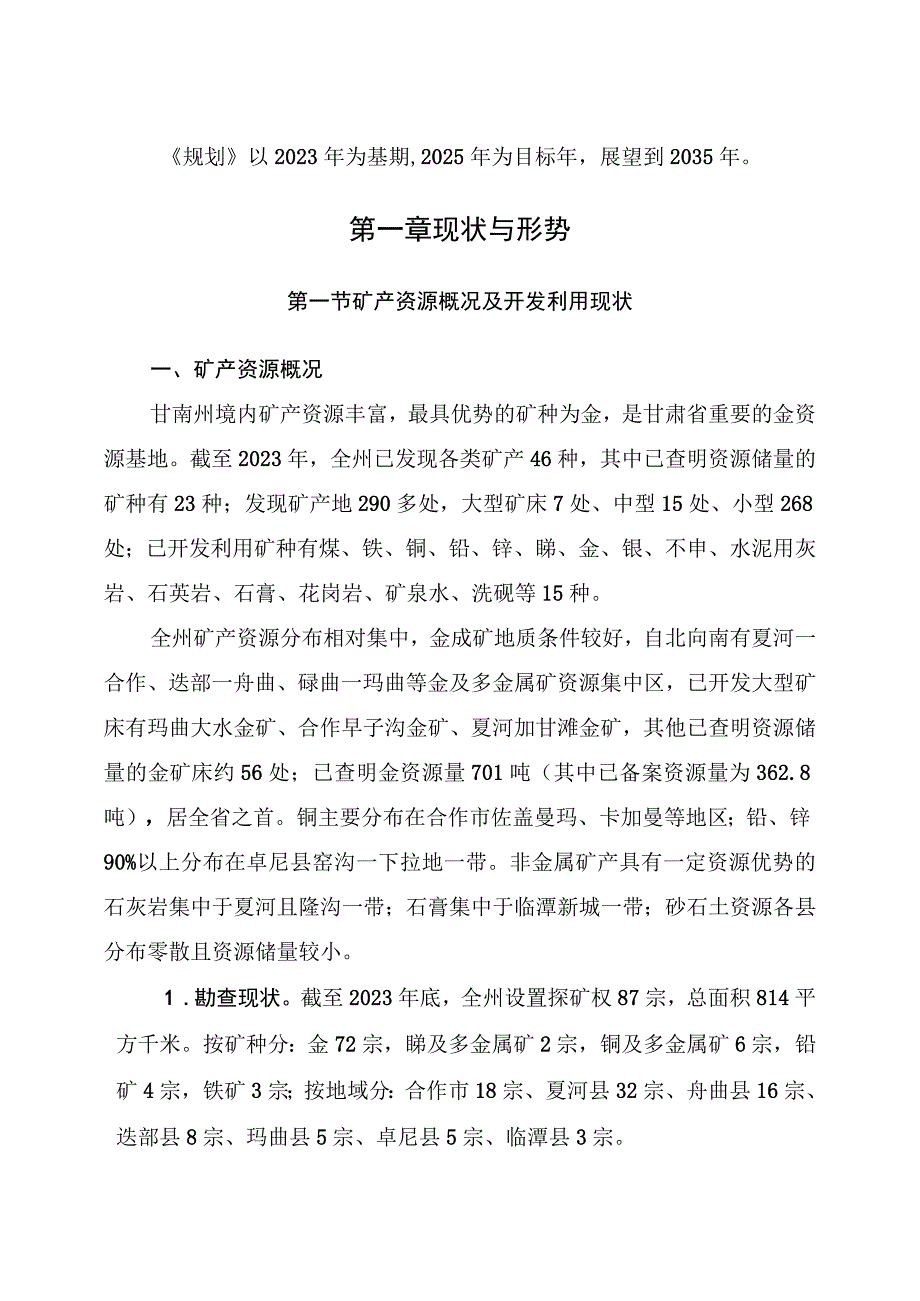 《规划》以2023年为基期,2025年为目标年，展望到2035年。

第一章现状与形势

第一节矿产资源概况及开发利用现状

一、矿产资源概况

甘南州境内矿产资源丰富，最具优势的矿种为金，是甘肃省重要的金资源基地。截至2023年，全州已发现各类矿产46种，其中已查明资源储量的矿种有23种；发现矿产地290多处，大型矿床7处、中型15处、小型268处；已开发利用矿种有煤、铁、铜、铅、锌、睇、金、银、不申、水泥用灰岩、石英岩、石膏、花岗岩、矿泉水、洗砚等15种。

全州矿产资源分布相对集中，金成矿地质条件较好，自北向南有夏河一合作、迭部一舟曲、碌曲一玛曲等金及多金属矿资源集中区，已开发大型矿床有玛曲大水金矿、合作早子沟金矿、夏河加甘滩金矿，其他已查明资源储量的金矿床约56处；已查明金资源量701吨（其中已备案资源量为362.8吨），居全省之首。铜主要分布在合作市佐盖曼玛、卡加曼等地区；铅、锌90%以上分布在卓尼县窑沟一下拉地一带。非金属矿产具有一定资源优势的石灰岩集中于夏河且隆沟一带；石膏集中于临潭新城一带；砂石土资源各县分布零散且资源储量较小。

1．勘查现状。截至2023年底，全州设置探矿权87宗，总面积814平方千米。按矿种分：金72宗，睇及多金属矿2宗，铜及多金属矿6宗，铅矿4宗，铁矿3宗;按地域分：合作市18宗、夏河县32宗、舟曲县16宗、迭部县8宗、玛曲县5宗、卓尼县5宗、临潭县3宗。